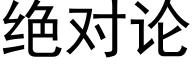 绝对论